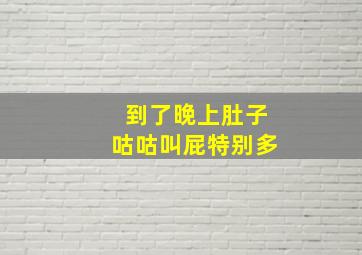 到了晚上肚子
咕咕叫屁特别多